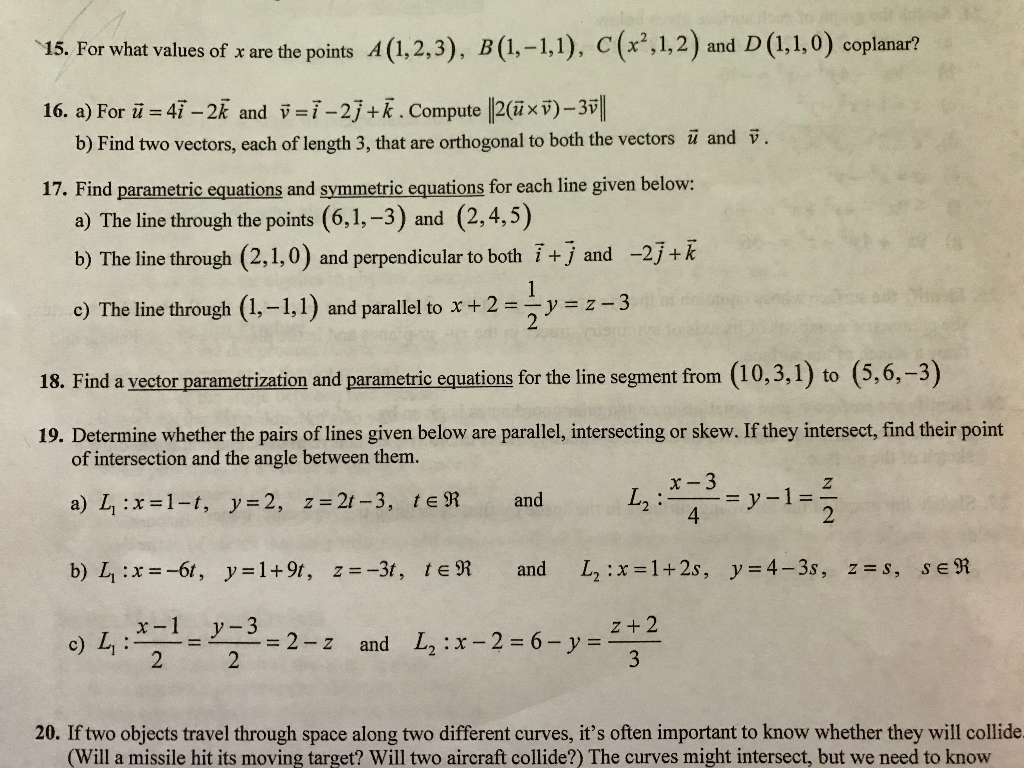 15. For what values of $x$ are the points $A(1,2,3)$, $B(1,-1,1)$, $C(x^2,1,2)$ and $D(1,1,0)$ coplanar?

16. a) For $\vec{u}=4\vec{i}-2\vec{k}$ and $\vec{v}=\vec{i}-2\vec{j}+\vec{k}$. Compute $\|2(\vec{u}\times\vec{v})-3\vec{v}\|$
b) Find two vectors, each of length 3, that are orthogonal to both the vectors $\vec{u}$ and $\vec{v}$.

17. Find parametric equations and symmetric equations for each line given below:
a) The line through the points $(6,1,-3)$ and $(2,4,5)$
b) The line through $(2,1,0)$ and perpendicular to both $\vec{i}+\vec{j}$ and $-2\vec{j}+\vec{k}$
c) The line through $(1,-1,1)$ and parallel to $x+2=\frac{1}{2}y=z-3$

18. Find a vector parametrization and parametric equations for the line segment from $(10,3,1)$ to $(5,6,-3)$

19. Determine whether the pairs of lines given below are parallel, intersecting or skew. If they intersect, find their point of intersection and the angle between them.
a) $L_1: x=1-t,\ y=2,\ z=2t-3,\ t\in\Re$ and $L_2: \frac{x-3}{4}=y-1=\frac{z}{2}$
b) $L_1: x=-6t,\ y=1+9t,\ z=-3t,\ t\in\Re$ and $L_2: x=1+2s,\ y=4-3s,\ z=s,\ s\in\Re$
c) $L_1: \frac{x-1}{2}=\frac{y-3}{2}=2-z$ and $L_2: x-2=6-y=\frac{z+2}{3}$

20. If two objects travel through space along two different curves, it's often important to know whether they will collide. (Will a missile hit its moving target? Will two aircraft collide?) The curves might intersect, but we need to know